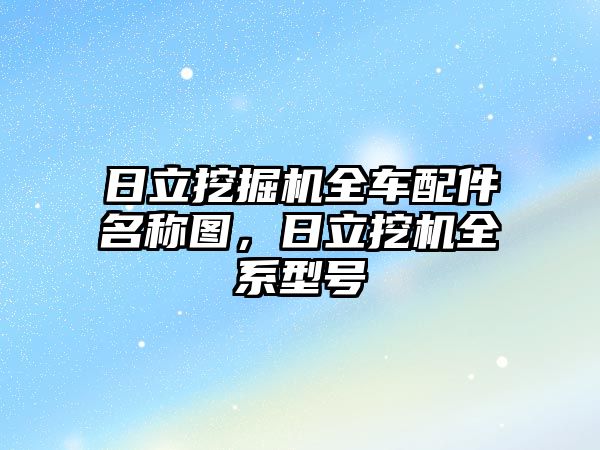 日立挖掘机全车配件名称图，日立挖机全系型号